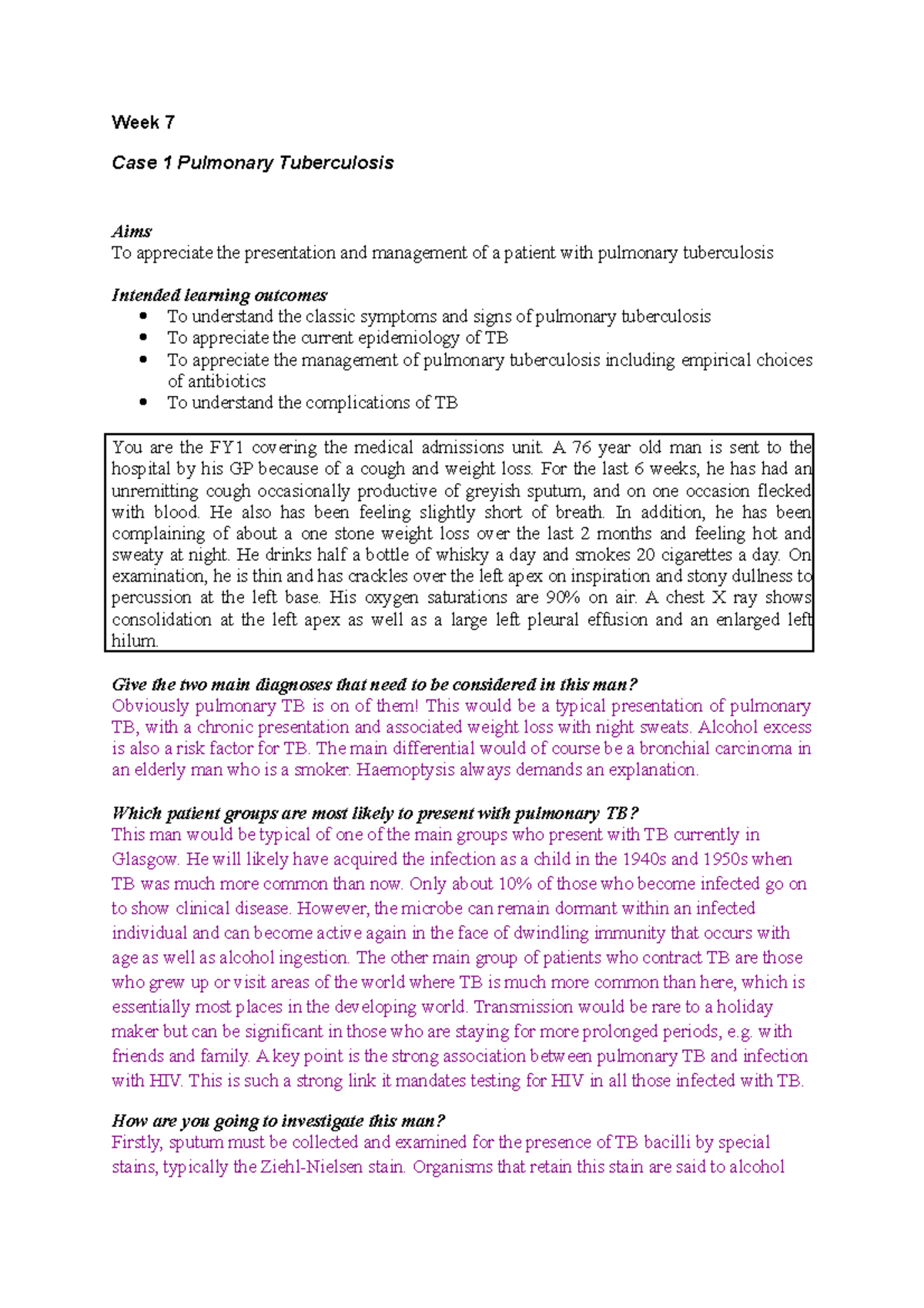 Week 7

Case 1 Pulmonary Tuberculosis

Aims
To appreciate the presentation and management of a patient with pulmonary tuberculosis

Intended learning outcomes
• To understand the classic symptoms and signs of pulmonary tuberculosis
• To appreciate the current epidemiology of TB
• To appreciate the management of pulmonary tuberculosis including empirical choices of antibiotics
• To understand the complications of TB

You are the FY1 covering the medical admissions unit. A 76 year old man is sent to the hospital by his GP because of a cough and weight loss. For the last 6 weeks, he has had an unremitting cough occasionally productive of greyish sputum, and on one occasion flecked with blood. He also has been feeling slightly short of breath. In addition, he has been complaining of about a one stone weight loss over the last 2 months and feeling hot and sweaty at night. He drinks half a bottle of whisky a day and smokes 20 cigarettes a day. On examination, he is thin and has crackles over the left apex on inspiration and stony dullness to percussion at the left base. His oxygen saturations are 90% on air. A chest X ray shows consolidation at the left apex as well as a large left pleural effusion and an enlarged left hilum.

Give the two main diagnoses that need to be considered in this man?
Obviously pulmonary TB is on of them! This would be a typical presentation of pulmonary TB, with a chronic presentation and associated weight loss with night sweats. Alcohol excess is also a risk factor for TB. The main differential would of course be a bronchial carcinoma in an elderly man who is a smoker. Haemoptysis always demands an explanation.

Which patient groups are most likely to present with pulmonary TB?
This man would be typical of one of the main groups who present with TB currently in Glasgow. He will likely have acquired the infection as a child in the 1940s and 1950s when TB was much more common than now. Only about 10% of those who become infected go on to show clinical disease. However, the microbe can remain dormant within an infected individual and can become active again in the face of dwindling immunity that occurs with age as well as alcohol ingestion. The other main group of patients who contract TB are those who grew up or visit areas of the world where TB is much more common than here, which is essentially most places in the developing world. Transmission would be rare to a holiday maker but can be significant in those who are staying for more prolonged periods, e.g. with friends and family. A key point is the strong association between pulmonary TB and infection with HIV. This is such a strong link it mandates testing for HIV in all those infected with TB.

How are you going to investigate this man?
Firstly, sputum must be collected and examined for the presence of TB bacilli by special stains, typically the Ziehl-Nielsen stain. Organisms that retain this stain are said to alcohol